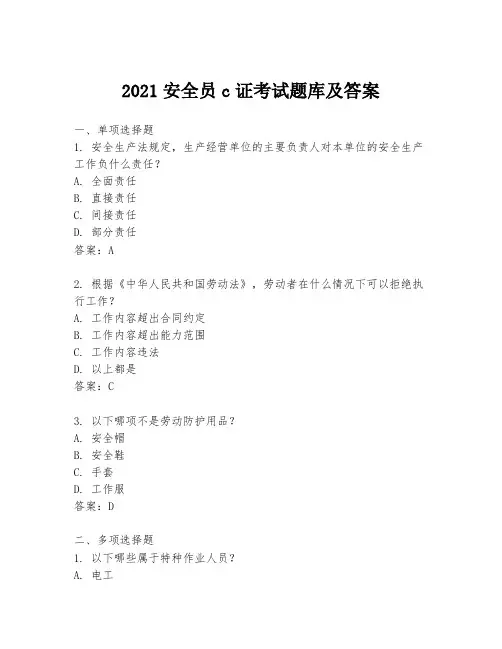 2021 安全员 c 证考试题库及答案

一、单项选择题

1. 安全生产法规定，生产经营单位的主要负责人对本单位的安全生产工作负什么责任？
A. 全面责任
B. 直接责任
C. 间接责任
D. 部分责任
答案：A

2. 根据《中华人民共和国劳动法》，劳动者在什么情况下可以拒绝执行工作？
A. 工作内容超出合同约定
B. 工作内容超出能力范围
C. 工作内容违法
D. 以上都是
答案：C

3. 以下哪项不是劳动防护用品？
A. 安全帽
B. 安全鞋
C. 手套
D. 工作服
答案：D

二、多项选择题

1. 以下哪些属于特种作业人员？
A. 电工